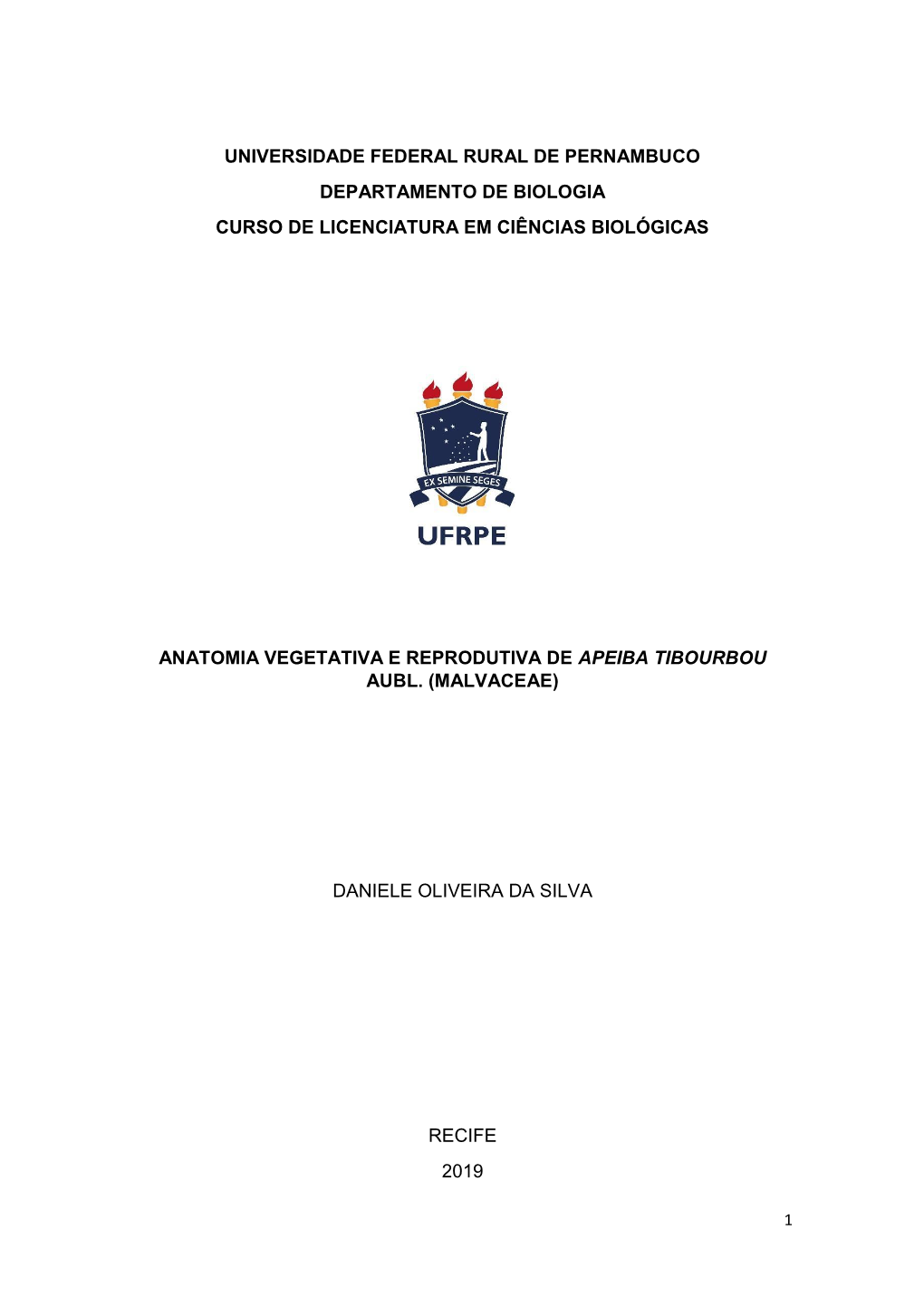 UNIVERSIDADE FEDERAL RURAL DE PERNAMBUCO
DEPARTAMENTO DE BIOLOGIA
CURSO DE LICENCIATURA EM CIÊNCIAS BIOLÓGICAS

EX SEMINE SEGES

UFRPE

ANATOMIA VEGETATIVA E REPRODUTIVA DE APEIBA TIBOURBOU AUBL. (MALVACEAE)

DANIELE OLIVEIRA DA SILVA

RECIFE
2019

1